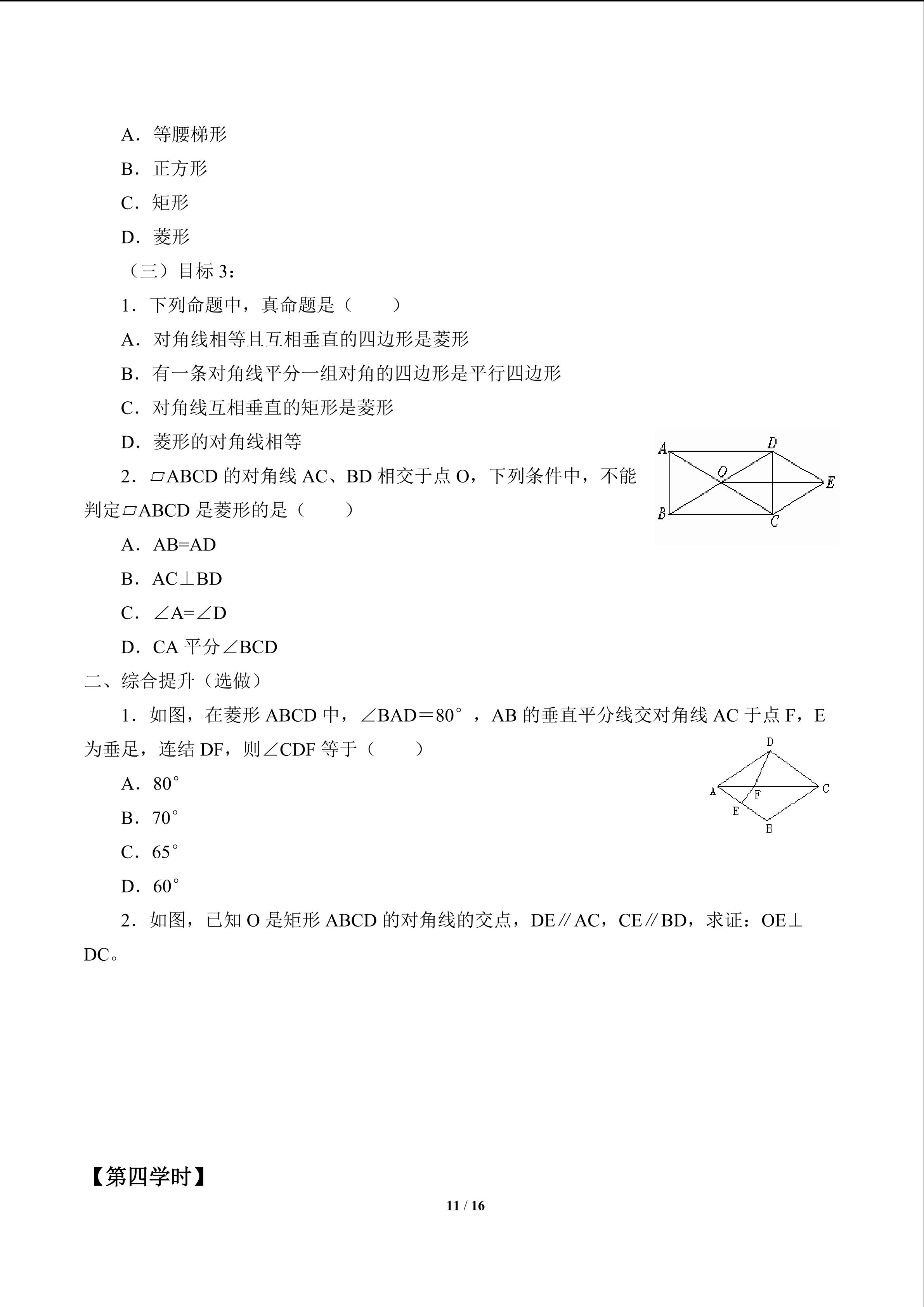 A．等腰梯形

B．正方形

C．矩形

D．菱形

（三）目标 3：

1．下列命题中，真命题是（　　）

A．对角线相等且互相垂直的四边形是菱形

B．有一条对角线平分一组对角的四边形是平行四边形

C．对角线互相垂直的矩形是菱形

D．菱形的对角线相等

2．▱ABCD 的对角线 AC、BD 相交于点 O，下列条件中，不能判定▱ABCD 是菱形的是（　　）

A　D　O　E　B　C

A．AB=AD

B．AC⊥BD

C．∠A=∠D

D．CA 平分∠BCD

二、综合提升（选做）

1．如图，在菱形 ABCD 中，∠BAD＝80°，AB 的垂直平分线交对角线 AC 于点 F，E 为垂足，连结 DF，则∠CDF 等于（　　）

D　A　F　C　E　B

A．80°

B．70°

C．65°

D．60°

2．如图，已知 O 是矩形 ABCD 的对角线的交点，DE∥AC，CE∥BD，求证：OE⊥DC。

【第四学时】

11 / 16